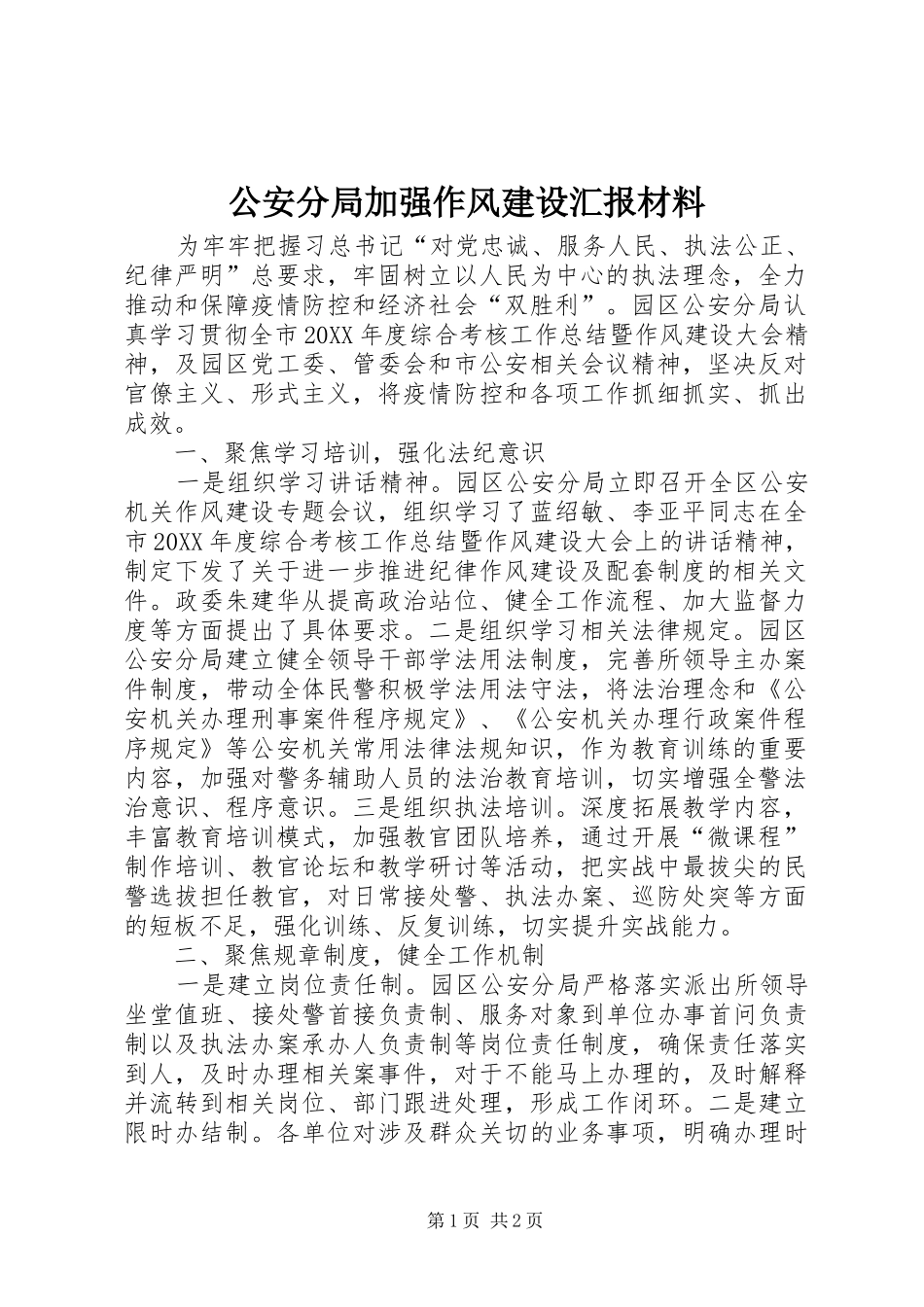 公安分局加强作风建设汇报材料

为牢牢把握习总书记“对党忠诚、服务人民、执法公正、纪律严明”总要求，牢固树立以人民为中心的执法理念，全力推动和保障疫情防控和经济社会“双胜利”。园区公安分局认真学习贯彻全市20XX年度综合考核工作总结暨作风建设大会精神，及园区党工委、管委会和市公安相关会议精神，坚决反对官僚主义、形式主义，将疫情防控和各项工作抓细抓实、抓出成效。

一、聚焦学习培训，强化法纪意识

一是组织学习讲话精神。园区公安分局立即召开全区公安机关作风建设专题会议，组织学习了蓝绍敏、李亚平同志在全市20XX年度综合考核工作总结暨作风建设大会上的讲话精神，制定下发了关于进一步推进纪律作风建设及配套制度的相关文件。政委朱建华从提高政治站位、健全工作流程、加大监督力度等方面提出了具体要求。二是组织学习相关法律规定。园区公安分局建立健全领导干部学法用法制度，完善所领导主办案件制度，带动全体民警积极学法用法守法，将法治理念和《公安机关办理刑事案件程序规定》、《公安机关办理行政案件程序规定》等公安机关常用法律法规知识，作为教育训练的重要内容，加强对警务辅助人员的法治教育培训，切实增强全警法治意识、程序意识。三是组织执法培训。深度拓展教学内容，丰富教育培训模式，加强教官团队培养，通过开展“微课程”制作培训、教官论坛和教学研讨等活动，把实战中最拔尖的民警选拔担任教官，对日常接处警、执法办案、巡防处突等方面的短板不足，强化训练、反复训练，切实提升实战能力。

二、聚焦规章制度，健全工作机制

一是建立岗位责任制。园区公安分局严格落实派出所领导坐堂值班、接处警首接负责制、服务对象到单位办事首问负责制以及执法办案承办人负责制等岗位责任制度，确保责任落实到人，及时办理相关案事件，对于不能马上办理的，及时解释并流转到相关岗位、部门跟进处理，形成工作闭环。二是建立限时办结制。各单位对涉及群众关切的业务事项，明确办理时

第1页 共2页